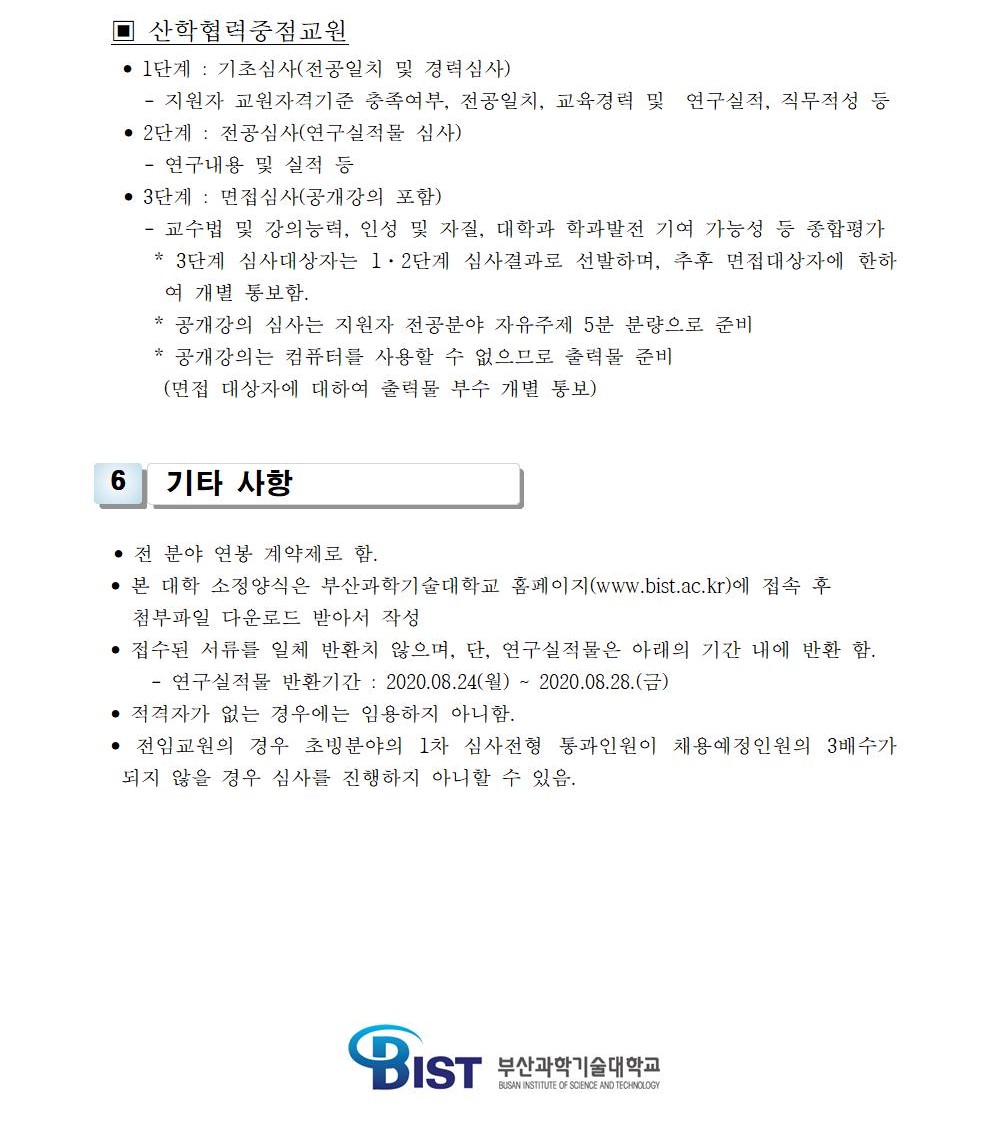 ▣ 산학협력중점교원

● 1단계 : 기초심사(전공일치 및 경력심사)
- 지원자 교원자격기준 충족여부, 전공일치, 교육경력 및 연구실적, 직무적성 등
● 2단계 : 전공심사(연구실적물 심사)
- 연구내용 및 실적 등
● 3단계 : 면접심사(공개강의 포함)
- 교수법 및 강의능력, 인성 및 자질, 대학과 학과발전 기여 가능성 등 종합평가
* 3단계 심사대상자는 1·2단계 심사결과로 선발하며, 추후 면접대상자에 한하여 개별 통보함.
* 공개강의 심사는 지원자 전공분야 자유주제 5분 분량으로 준비
* 공개강의는 컴퓨터를 사용할 수 없으므로 출력물 준비
(면접 대상자에 대하여 출력물 부수 개별 통보)

6 기타 사항

● 전 분야 연봉 계약제로 함.
● 본 대학 소정양식은 부산과학기술대학교 홈페이지(www.bist.ac.kr)에 접속 후 첨부파일 다운로드 받아서 작성
● 접수된 서류를 일체 반환치 않으며, 단, 연구실적물은 아래의 기간 내에 반환 함.
- 연구실적물 반환기간 : 2020.08.24(월) ~ 2020.08.28.(금)
● 적격자가 없는 경우에는 임용하지 아니함.
● 전임교원의 경우 초빙분야의 1차 심사전형 통과인원이 채용예정인원의 3배수가 되지 않을 경우 심사를 진행하지 아니할 수 있음.

BIST 부산과학기술대학교
BUSAN INSTITUTE OF SCIENCE AND TECHNOLOGY